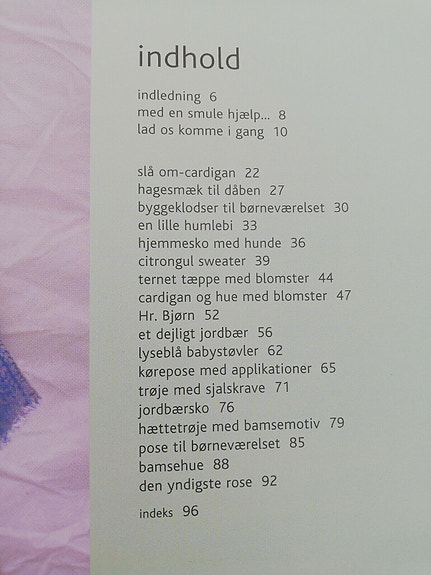 indhold

indledning 6
med en smule hjælp... 8
lad os komme i gang 10

slå om-cardigan 22
hagesmæk til dåben 27
byggeklodser til børneværelset 30
en lille humlebi 33
hjemmesko med hunde 36
citrongul sweater 39
ternet tæppe med blomster 44
cardigan og hue med blomster 47
Hr. Bjørn 52
et dejligt jordbær 56
lyseblå babystøvler 62
kørepose med applikationer 65
trøje med sjalskrave 71
jordbærsko 76
hættetrøje med bamsemotiv 79
pose til børneværelset 85
bamsehue 88
den yndigste rose 92

indeks 96